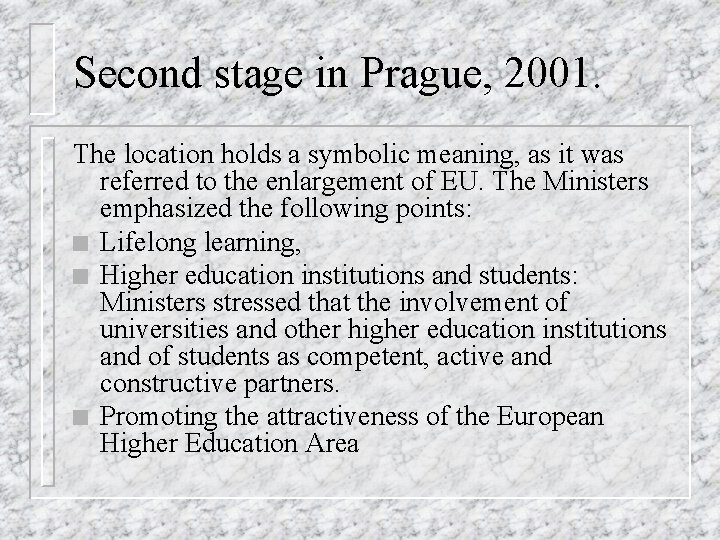 Second stage in Prague, 2001.

The location holds a symbolic meaning, as it was referred to the enlargement of EU. The Ministers emphasized the following points:

- Lifelong learning,
- Higher education institutions and students: Ministers stressed that the involvement of universities and other higher education institutions and of students as competent, active and constructive partners.
- Promoting the attractiveness of the European Higher Education Area